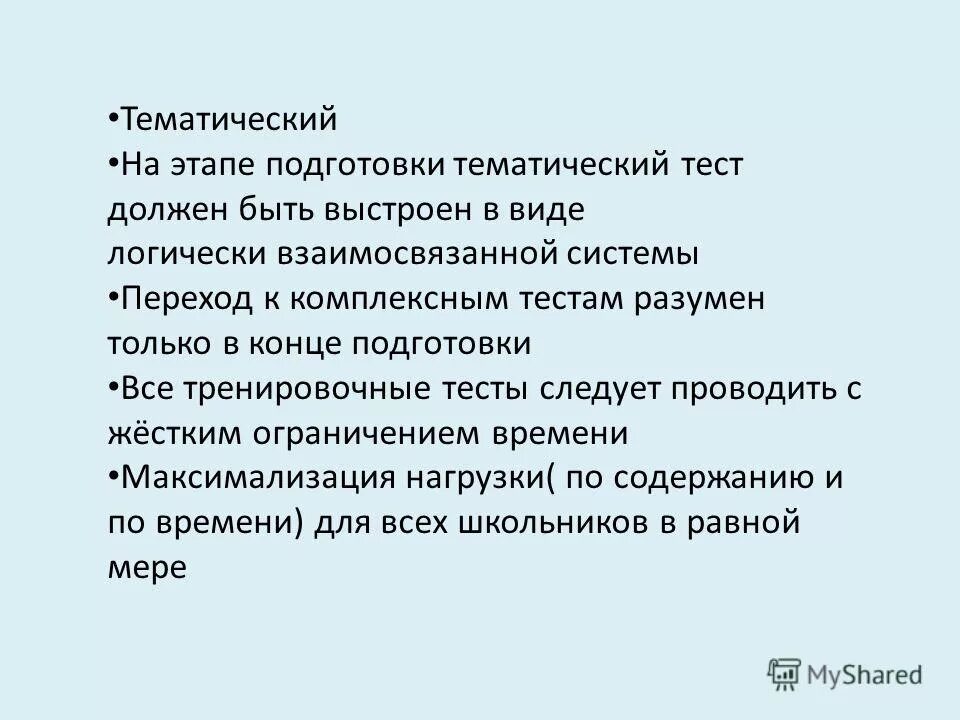 •Тематический
•На этапе подготовки тематический тест должен быть выстроен в виде логически взаимосвязанной системы
•Переход к комплексным тестам разумен только в конце подготовки
•Все тренировочные тесты следует проводить с жёстким ограничением времени
•Максимализация нагрузки( по содержанию и по времени) для всех школьников в равной мере

MyShared